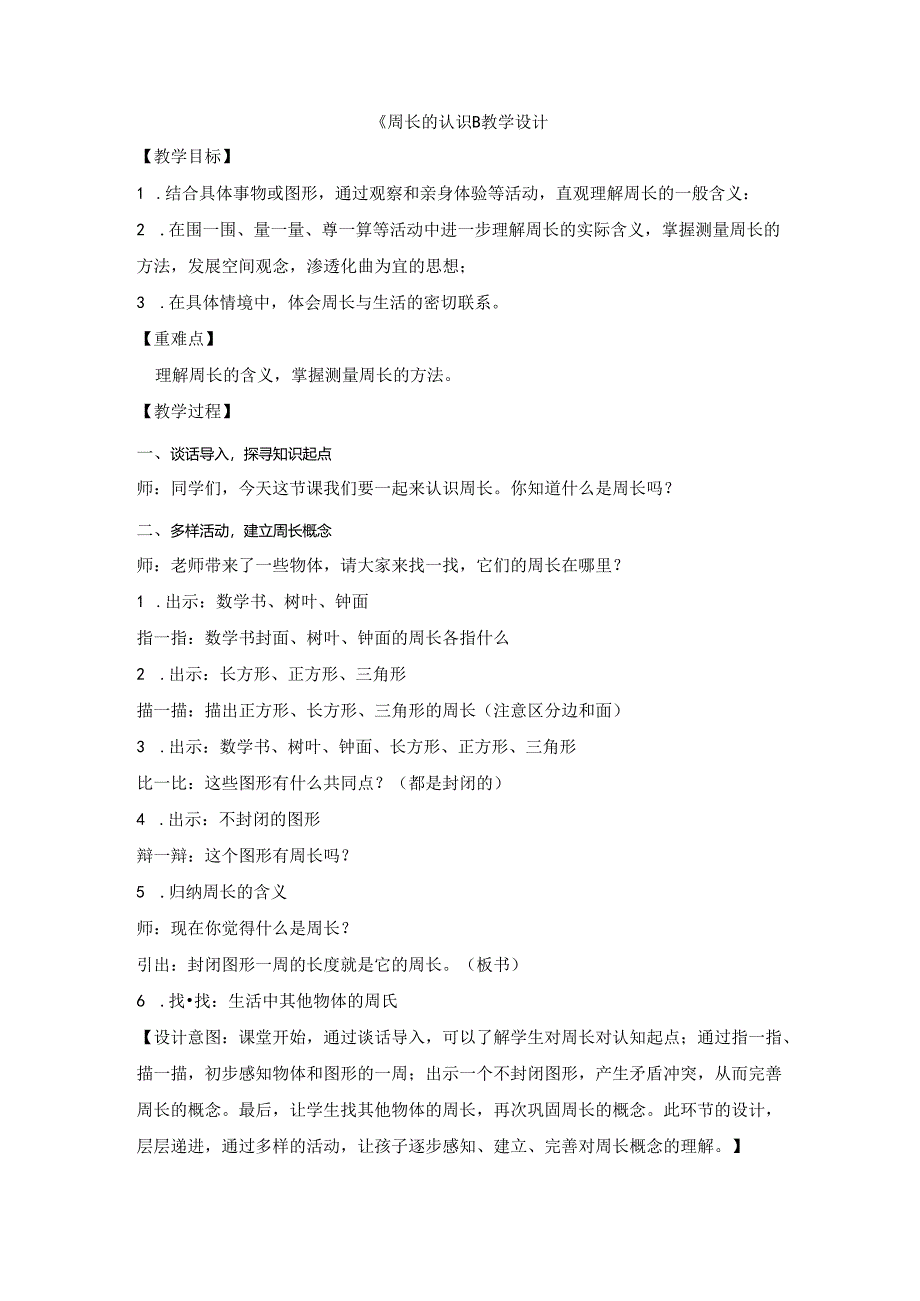 《周长的认识B教学设计

【教学目标】

1 .结合具体事物或图形，通过观察和亲身体验等活动，直观理解周长的一般含义：

2 .在围一围、量一量、尊一算等活动中进一步理解周长的实际含义，掌握测量周长的方法，发展空间观念，渗透化曲为宜的思想；

3 .在具体情境中，体会周长与生活的密切联系。

【重难点】

理解周长的含义，掌握测量周长的方法。

【教学过程】

一、谈话导入，探寻知识起点

师：同学们，今天这节课我们要一起来认识周长。你知道什么是周长吗？

二、多样活动，建立周长概念

师：老师带来了一些物体，请大家来找一找，它们的周长在哪里？

1 .出示：数学书、树叶、钟面

指一指：数学书封面、树叶、钟面的周长各指什么

2 .出示：长方形、正方形、三角形

描一描：描出正方形、长方形、三角形的周长（注意区分边和面）

3 .出示：数学书、树叶、钟面、长方形、正方形、三角形

比一比：这些图形有什么共同点？（都是封闭的）

4 .出示：不封闭的图形

辩一辩：这个图形有周长吗？

5 .归纳周长的含义

师：现在你觉得什么是周长？

引出：封闭图形一周的长度就是它的周长。（板书）

6 .找•找：生活中其他物体的周氏

【设计意图：课堂开始，通过谈话导入，可以了解学生对周长对认知起点；通过指一指、描一描，初步感知物体和图形的一周；出示一个不封闭图形，产生矛盾冲突，从而完善周长的概念。最后，让学生找其他物体的周长，再次巩固周长的概念。此环节的设计，层层递进，通过多样的活动，让孩子逐步感知、建立、完善对周长概念的理解。】